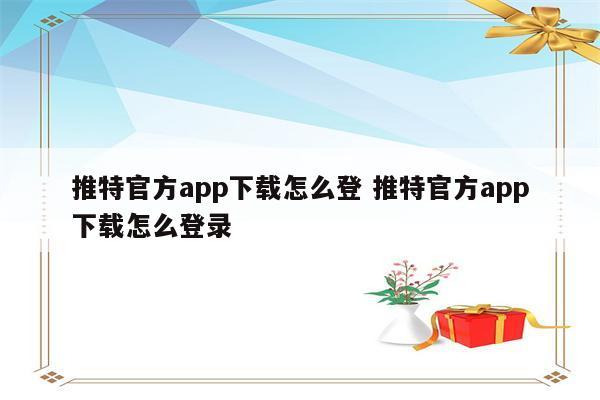 推特官方app下载怎么登 推特官方app下载怎么登录